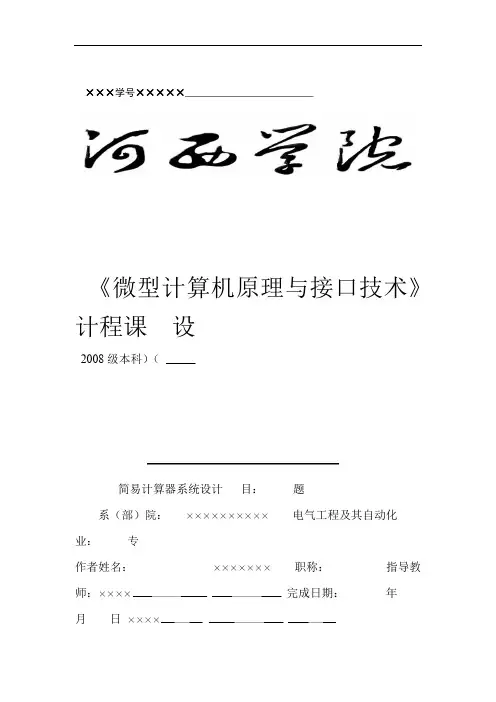 ×××学号×××××

河西学院

《微型计算机原理与接口技术》

计程课 设

2008 级本科）（

简易计算器系统设计 目： 题

系（部）院： ×××××××××× 电气工程及其自动化

业： 专

作者姓名： ××××××× 职称： 指导教

师：×××× 完成日期： 年

月 日 ××××